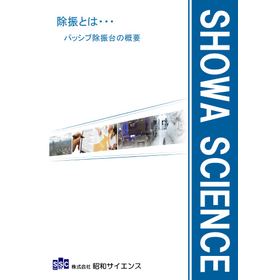 除振とは・・・

パッシブ除振台の概要

SHOWA SCIENCE

SSC 株式会社 昭和サイエンス